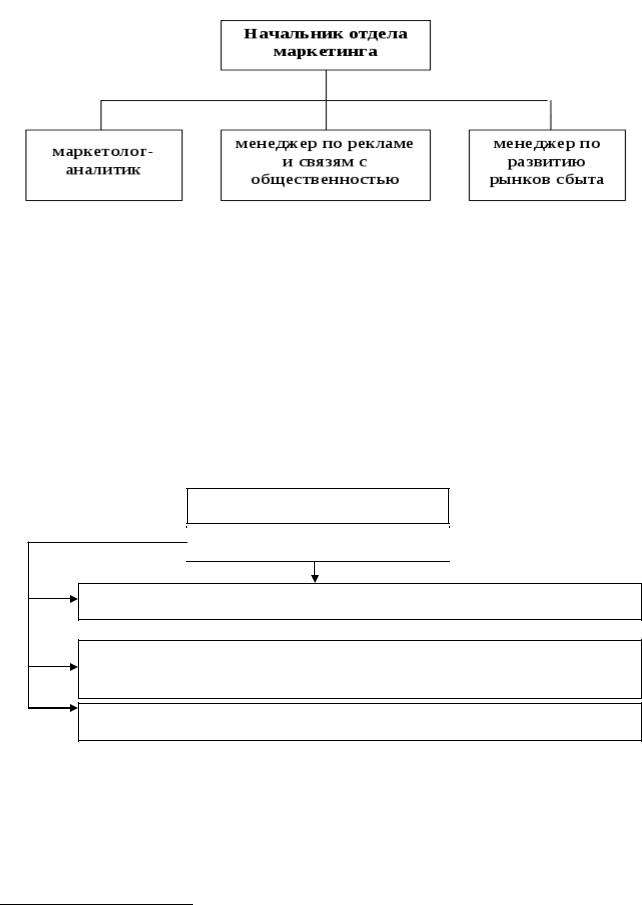 Начальник отдела маркетинга

маркетолог-аналитик

менеджер по рекламе и связям с общественностью

менеджер по развитию рынков сбыта